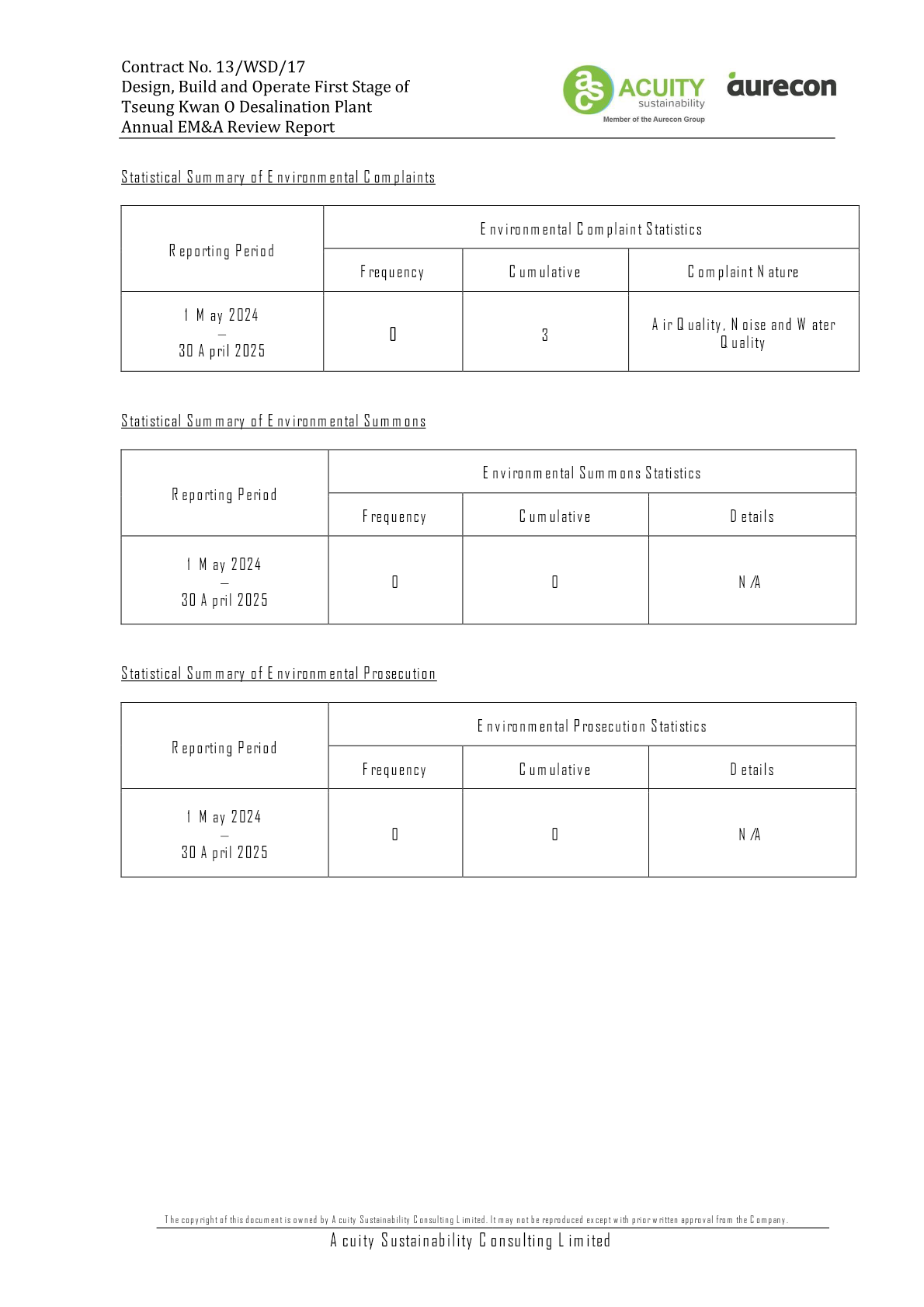 Contract No. 13/WSD/17
Design, Build and Operate First Stage of
Tseung Kwan O Desalination Plant
Annual EM&A Review Report

ACUITY sustainability
Member of the Aurecon Group
aurecon

Statistical Summary of Environmental Complaints

| Reporting Period | Environmental Complaint Statistics | | |
|---|---|---|---|
| | Frequency | Cumulative | Complaint Nature |
| 1 May 2024 – 30 April 2025 | 0 | 3 | Air Quality, Noise and Water Quality |

Statistical Summary of Environmental Summons

| Reporting Period | Environmental Summons Statistics | | |
|---|---|---|---|
| | Frequency | Cumulative | Details |
| 1 May 2024 – 30 April 2025 | 0 | 0 | N/A |

Statistical Summary of Environmental Prosecution

| Reporting Period | Environmental Prosecution Statistics | | |
|---|---|---|---|
| | Frequency | Cumulative | Details |
| 1 May 2024 – 30 April 2025 | 0 | 0 | N/A |

The copyright of this document is owned by Acuity Sustainability Consulting Limited. It may not be reproduced except with prior written approval from the Company.

Acuity Sustainability Consulting Limited